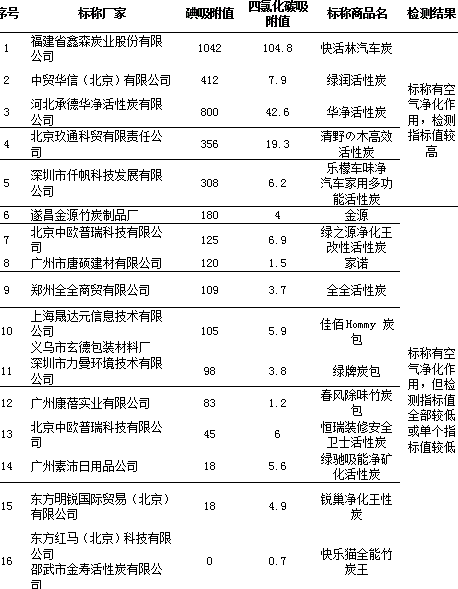 | 序号 | 标称厂家 | 碘吸附值 | 四氯化碳吸附值 | 标称商品名 | 检测结果 |
|---|---|---|---|---|---|
| 1 | 福建省鑫森炭业股份有限公司 | 1042 | 104.8 | 快活林汽车炭 | 标称有空气净化作用，检测指标值较高 |
| 2 | 中贸华信（北京）有限公司 | 412 | 7.9 | 绿润活性炭 | |
| 3 | 河北承德华净活性炭有限公司 | 800 | 42.6 | 华净活性炭 | |
| 4 | 北京玖通科贸有限责任公司 | 356 | 19.3 | 清野の木高效活性炭 | |
| 5 | 深圳市仟帆科技发展有限公司 | 308 | 6.2 | 乐檬车味净汽车家用多功能活性炭 | |
| 6 | 遂昌金源竹炭制品厂 | 180 | 4 | 金源 | 标称有空气净化作用，但检测指标值全部较低或单个指标值较低 |
| 7 | 北京中欧普瑞科技有限公司 | 125 | 6.9 | 绿之源净化王改性活性炭 | |
| 8 | 广州市唐硕建材有限公司 | 120 | 1.5 | 家诺 | |
| 9 | 郑州全全商贸有限公司 | 109 | 3.7 | 全全活性炭 | |
| 10 | 上海晟达元信息技术有限公司 义乌市玄德包装材料厂 | 105 | 5.9 | 佳佰 Hommy 炭包 | |
| 11 | 深圳市力曼环境技术有限公司 | 98 | 3.8 | 绿牌炭包 | |
| 12 | 广州康蓓实业有限公司 | 83 | 1.2 | 春风除味竹炭包 | |
| 13 | 北京中欧普瑞科技有限公司 | 45 | 6 | 恒瑞装修安全卫士活性炭 | |
| 14 | 广州素沛日用品公司 | 18 | 5.6 | 绿驰吸能净矿化活性炭 | |
| 15 | 东方明锐国际贸易（北京）有限公司 | 18 | 4.9 | 锐巢净化王性炭 | |
| 16 | 东方红马（北京）科技有限公司 邵武市金寿活性炭有限公司 | 0 | 0.7 | 快乐猫全能竹炭王 | |